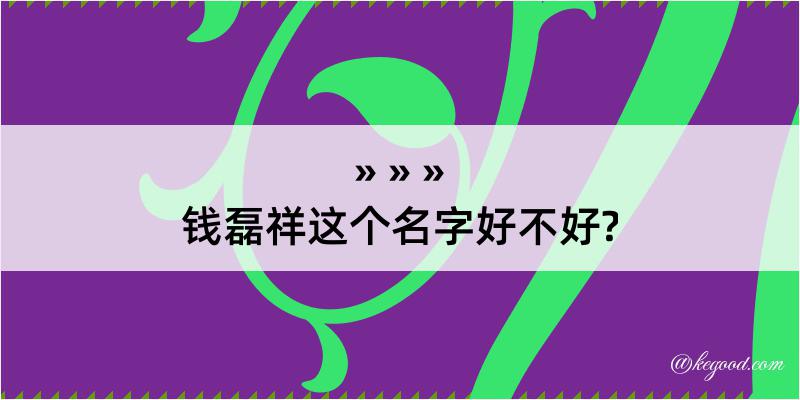 » » »
钱磊祥这个名字好不好?

@kegood.com